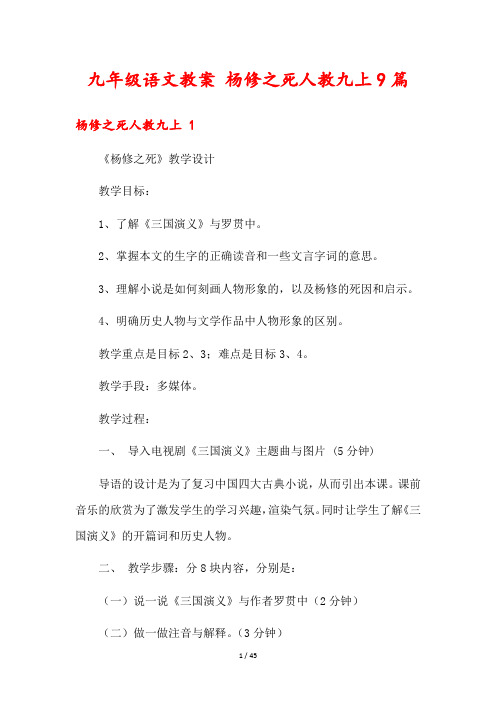 九年级语文教案 杨修之死人教九上9篇

杨修之死人教九上 1

《杨修之死》教学设计

教学目标：

1、了解《三国演义》与罗贯中。

2、掌握本文的生字的正确读音和一些文言字词的意思。

3、理解小说是如何刻画人物形象的，以及杨修的死因和启示。

4、明确历史人物与文学作品中人物形象的区别。

教学重点是目标2、3；难点是目标3、4。

教学手段：多媒体。

教学过程：

一、 导入电视剧《三国演义》主题曲与图片（5分钟）

导语的设计是为了复习中国四大古典小说，从而引出本课。课前音乐的欣赏为了激发学生的学习兴趣，渲染气氛。同时让学生了解《三国演义》的开篇词和历史人物。

二、 教学步骤：分8块内容，分别是：

（一）说一说《三国演义》与作者罗贯中（2分钟）

（二）做一做注音与解释。（3分钟）

1 / 45